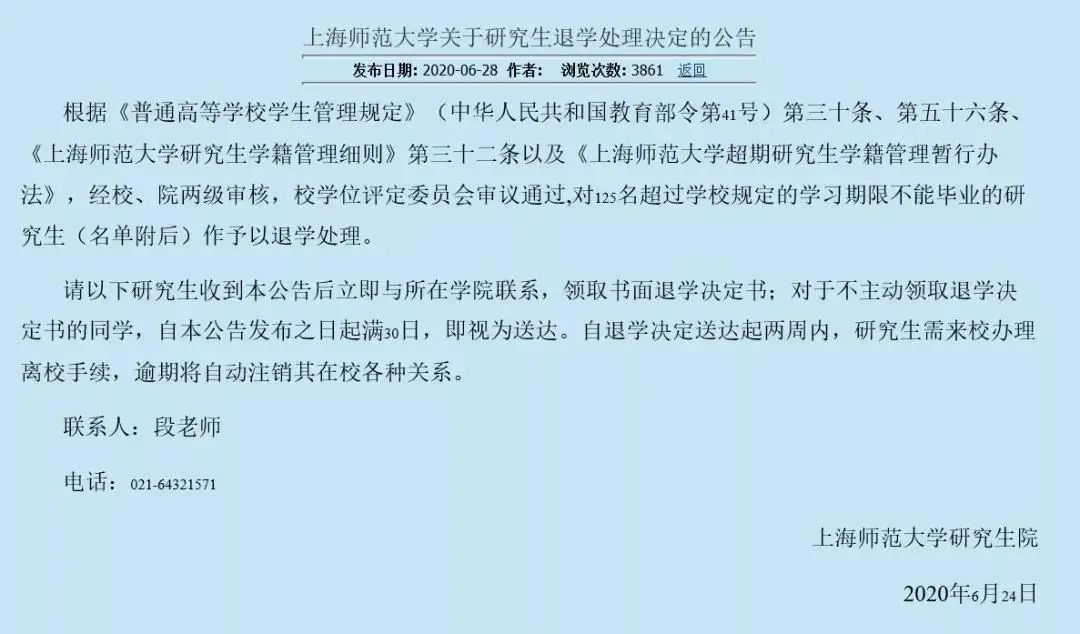 上海师范大学关于研究生退学处理决定的公告

发布日期: 2020-06-28 作者: 浏览次数: 3861 返回

根据《普通高等学校学生管理规定》（中华人民共和国教育部令第41号）第三十条、第五十六条、《上海师范大学研究生学籍管理细则》第三十二条以及《上海师范大学超期研究生学籍管理暂行办法》，经校、院两级审核，校学位评定委员会审议通过,对125名超过学校规定的学习期限不能毕业的研究生（名单附后）作予以退学处理。

请以下研究生收到本公告后立即与所在学院联系，领取书面退学决定书；对于不主动领取退学决定书的同学，自本公告发布之日起满30日，即视为送达。自退学决定送达起两周内，研究生需来校办理离校手续，逾期将自动注销其在校各种关系。

联系人：段老师

电话：021-64321571

上海师范大学研究生院

2020年6月24日